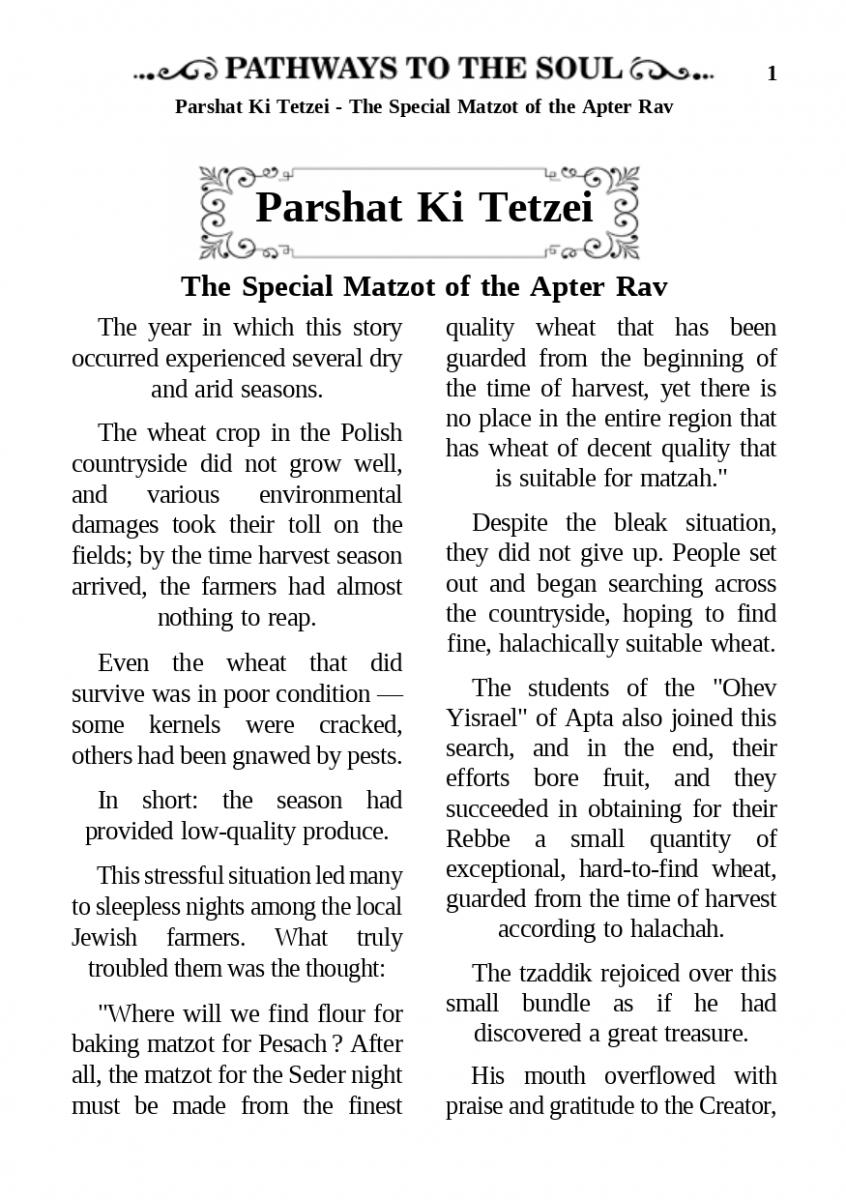 PATHWAYS TO THE SOUL 1

Parshat Ki Tetzei - The Special Matzot of the Apter Rav

Parshat Ki Tetzei

The Special Matzot of the Apter Rav

The year in which this story occurred experienced several dry and arid seasons.

The wheat crop in the Polish countryside did not grow well, and various environmental damages took their toll on the fields; by the time harvest season arrived, the farmers had almost nothing to reap.

Even the wheat that did survive was in poor condition — some kernels were cracked, others had been gnawed by pests.

In short: the season had provided low-quality produce.

This stressful situation led many to sleepless nights among the local Jewish farmers. What truly troubled them was the thought:

"Where will we find flour for baking matzot for Pesach ? After all, the matzot for the Seder night must be made from the finest quality wheat that has been guarded from the beginning of the time of harvest, yet there is no place in the entire region that has wheat of decent quality that is suitable for matzah."

Despite the bleak situation, they did not give up. People set out and began searching across the countryside, hoping to find fine, halachically suitable wheat.

The students of the "Ohev Yisrael" of Apta also joined this search, and in the end, their efforts bore fruit, and they succeeded in obtaining for their Rebbe a small quantity of exceptional, hard-to-find wheat, guarded from the time of harvest according to halachah.

The tzaddik rejoiced over this small bundle as if he had discovered a great treasure.

His mouth overflowed with praise and gratitude to the Creator,